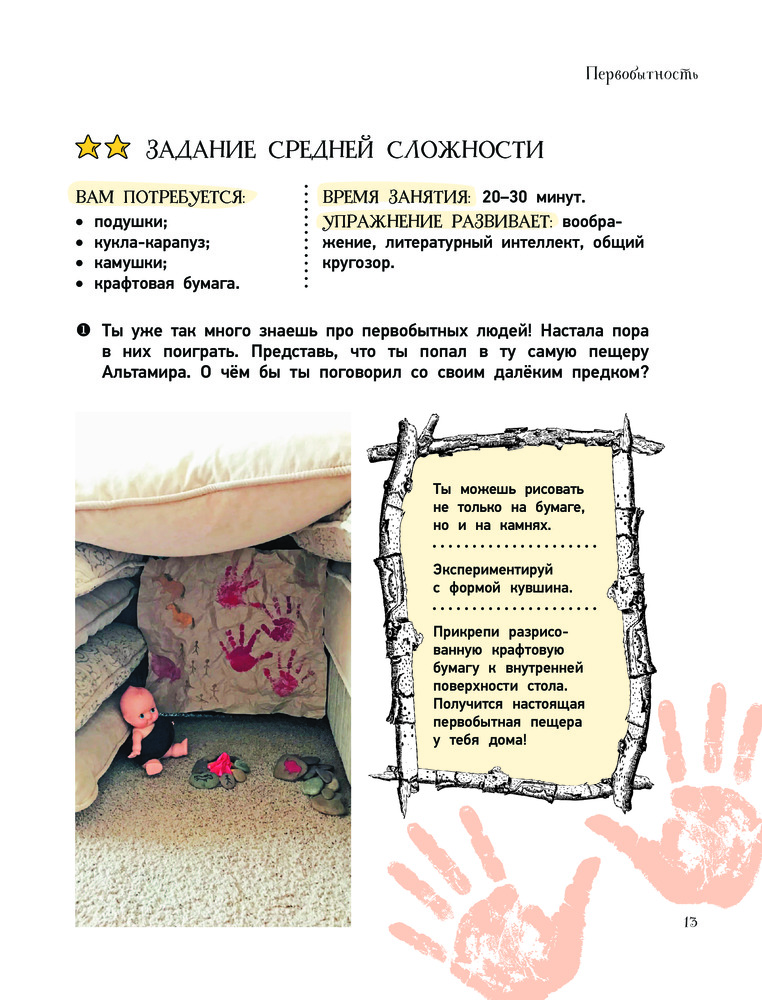 Первобытность

ЗАДАНИЕ СРЕДНЕЙ СЛОЖНОСТИ

ВАМ ПОТРЕБУЕТСЯ:
• подушки;
• кукла-карапуз;
• камушки;
• крафтовая бумага.

ВРЕМЯ ЗАНЯТИЯ: 20–30 минут.
УПРАЖНЕНИЕ РАЗВИВАЕТ: воображение, литературный интеллект, общий кругозор.

❶ Ты уже так много знаешь про первобытных людей! Настала пора в них поиграть. Представь, что ты попал в ту самую пещеру Альтамира. О чём бы ты поговорил со своим далёким предком?

Ты можешь рисовать не только на бумаге, но и на камнях.

Экспериментируй с формой кувшина.

Прикрепи разрисованную крафтовую бумагу к внутренней поверхности стола. Получится настоящая первобытная пещера у тебя дома!

13